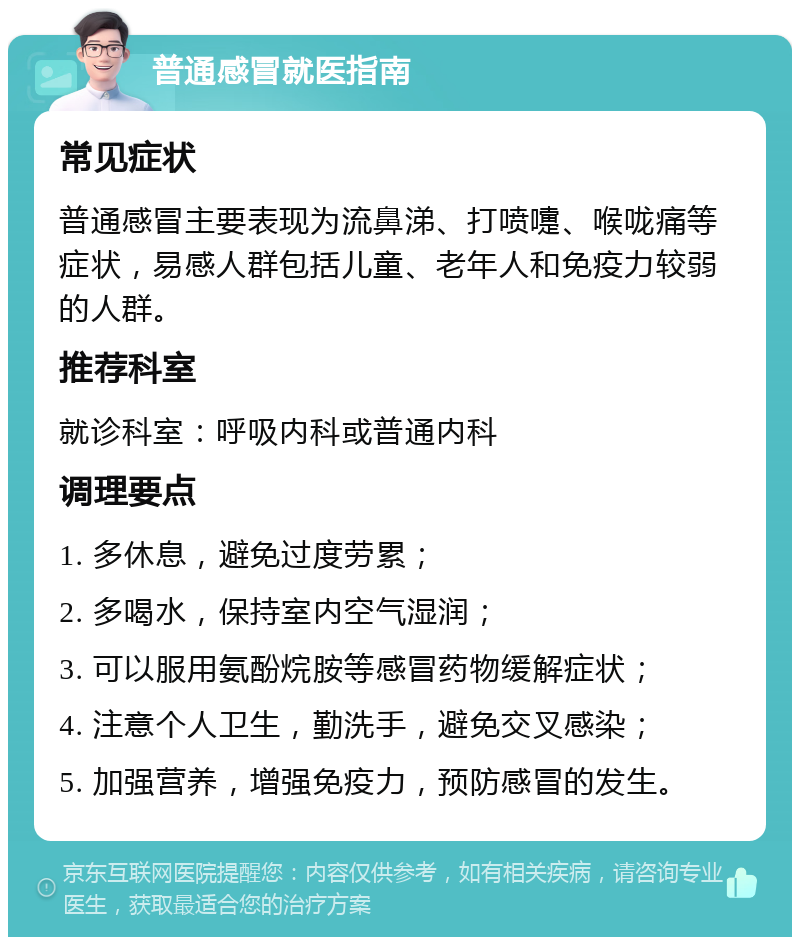 普通感冒就医指南

常见症状

普通感冒主要表现为流鼻涕、打喷嚏、喉咙痛等症状，易感人群包括儿童、老年人和免疫力较弱的人群。

推荐科室

就诊科室：呼吸内科或普通内科

调理要点

1. 多休息，避免过度劳累；

2. 多喝水，保持室内空气湿润；

3. 可以服用氨酚烷胺等感冒药物缓解症状；

4. 注意个人卫生，勤洗手，避免交叉感染；

5. 加强营养，增强免疫力，预防感冒的发生。

京东互联网医院提醒您：内容仅供参考，如有相关疾病，请咨询专业医生，获取最适合您的治疗方案